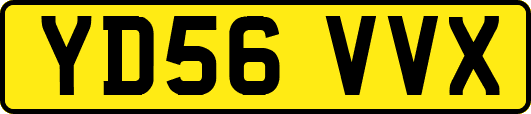 YD56 VVX